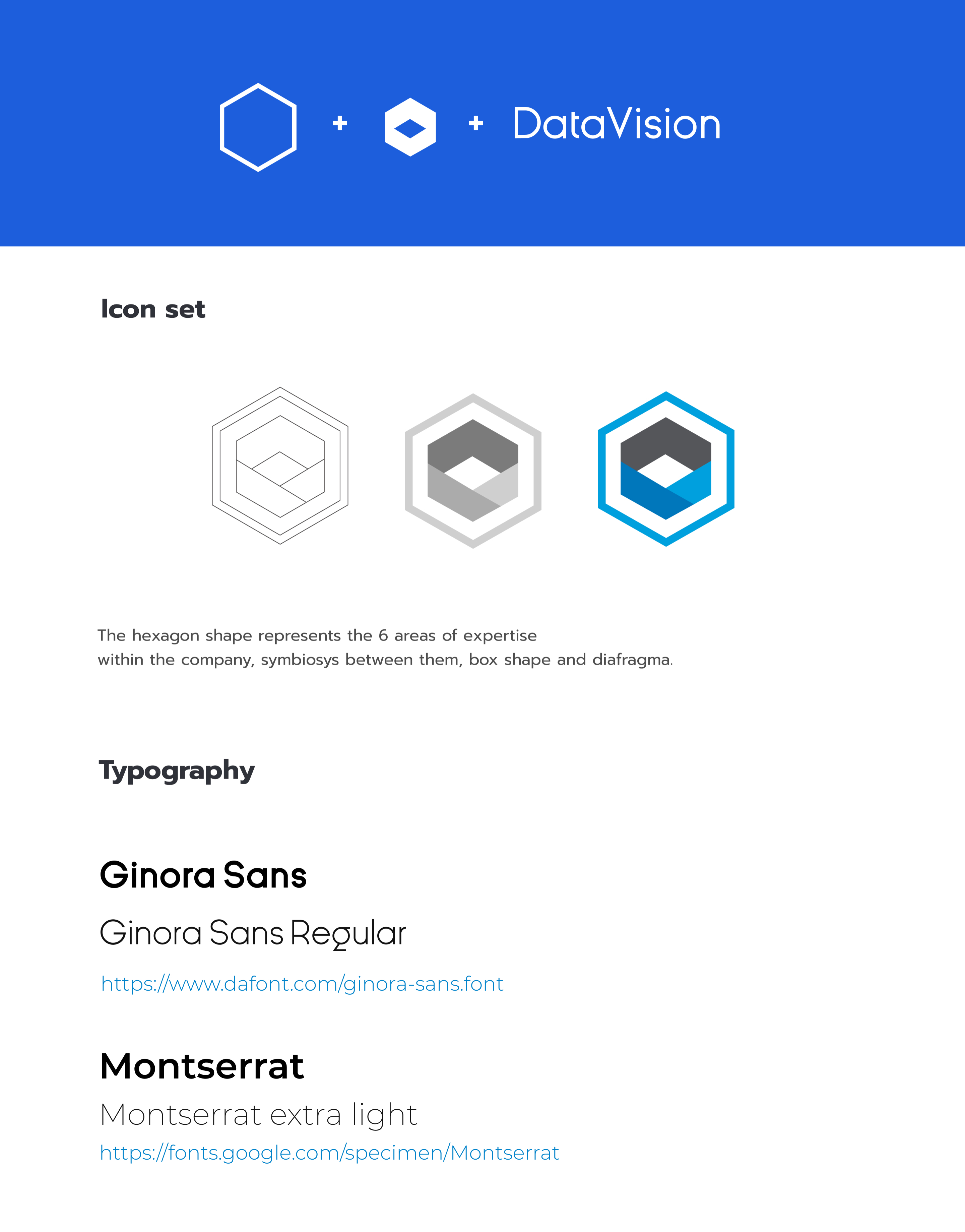 + + DataVision

Icon set

The hexagon shape represents the 6 areas of expertise within the company, symbiosys between them, box shape and diafragma.

Typography

Ginora Sans

Ginora Sans Regular

https://www.dafont.com/ginora-sans.font

Montserrat

Montserrat extra light

https://fonts.google.com/specimen/Montserrat